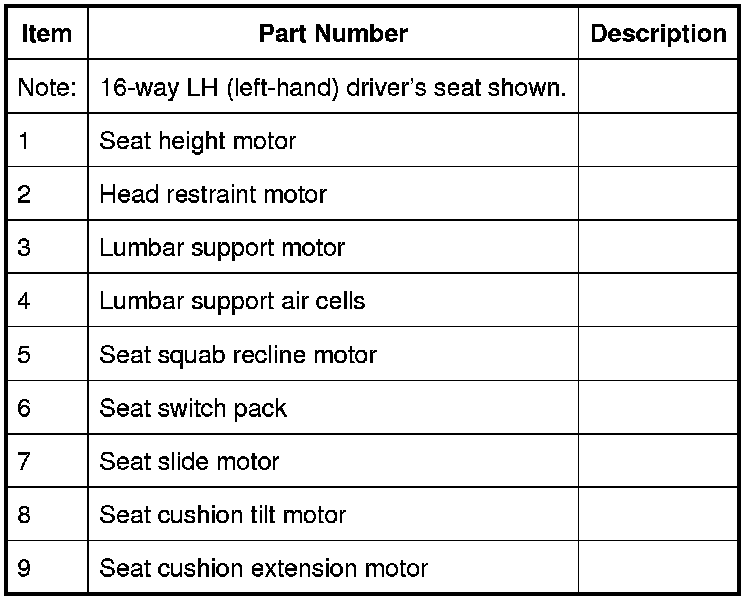 | Item | Part Number | Description |
|---|---|---|
| Note: | 16-way LH (left-hand) driver's seat shown. | |
| 1 | Seat height motor | |
| 2 | Head restraint motor | |
| 3 | Lumbar support motor | |
| 4 | Lumbar support air cells | |
| 5 | Seat squab recline motor | |
| 6 | Seat switch pack | |
| 7 | Seat slide motor | |
| 8 | Seat cushion tilt motor | |
| 9 | Seat cushion extension motor | |